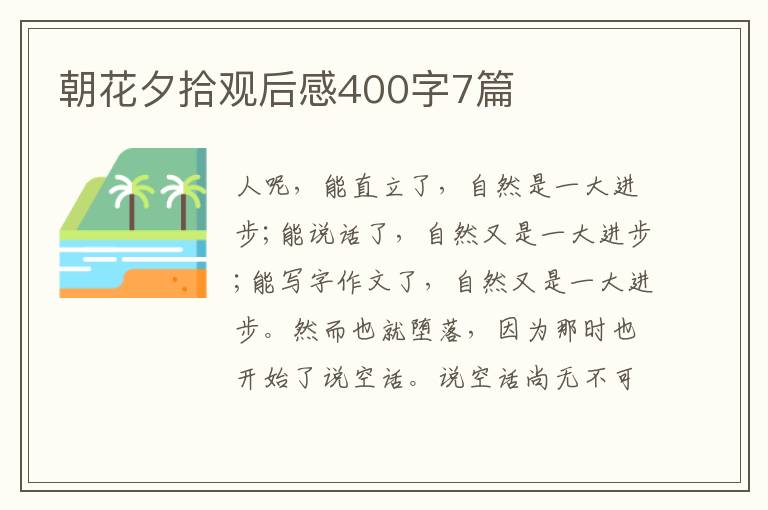 朝花夕拾观后感400字7篇

人呢，能直立了，自然是一大进步；能说话了，自然又是一大进步；能写字作文了，自然又是一大进步。然而也就堕落，因为那时也开始了说空话。说空话尚无不可